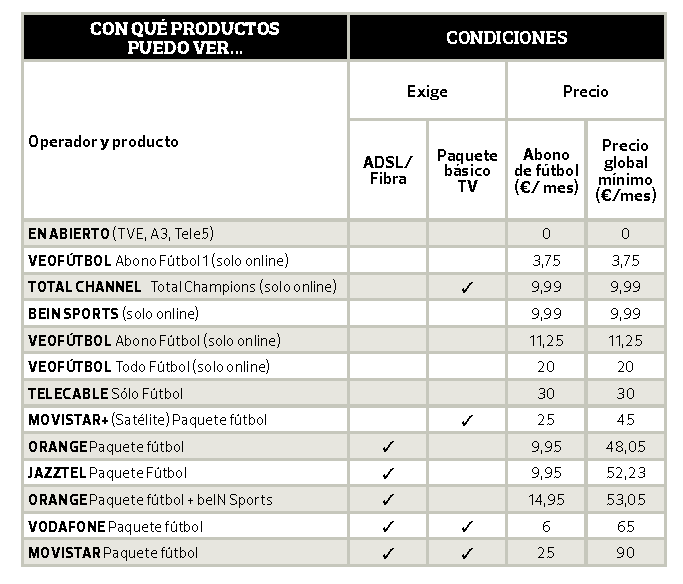 | CON QUÉ PRODUCTOS PUEDO VER... | CONDICIONES | | | |
|---|---|---|---|---|
| Operador y producto | Exige | | Precio | |
| | ADSL/ Fibra | Paquete básico TV | Abono de fútbol (€/ mes) | Precio global mínimo (€/mes) |
| EN ABIERTO (TVE, A3, Tele5) | | | 0 | 0 |
| VEOFÚTBOL Abono Fútbol 1 (solo online) | | | 3,75 | 3,75 |
| TOTAL CHANNEL Total Champions (solo online) | | ✓ | 9,99 | 9,99 |
| BEIN SPORTS (solo online) | | | 9,99 | 9,99 |
| VEOFÚTBOL Abono Fútbol (solo online) | | | 11,25 | 11,25 |
| VEOFÚTBOL Todo Fútbol (solo online) | | | 20 | 20 |
| TELECABLE Sólo Fútbol | | | 30 | 30 |
| MOVISTAR+ (Satélite) Paquete fútbol | | ✓ | 25 | 45 |
| ORANGE Paquete fútbol | ✓ | | 9,95 | 48,05 |
| JAZZTEL Paquete Fútbol | ✓ | | 9,95 | 52,23 |
| ORANGE Paquete fútbol + beIN Sports | ✓ | | 14,95 | 53,05 |
| VODAFONE Paquete fútbol | ✓ | ✓ | 6 | 65 |
| MOVISTAR Paquete fútbol | ✓ | ✓ | 25 | 90 |